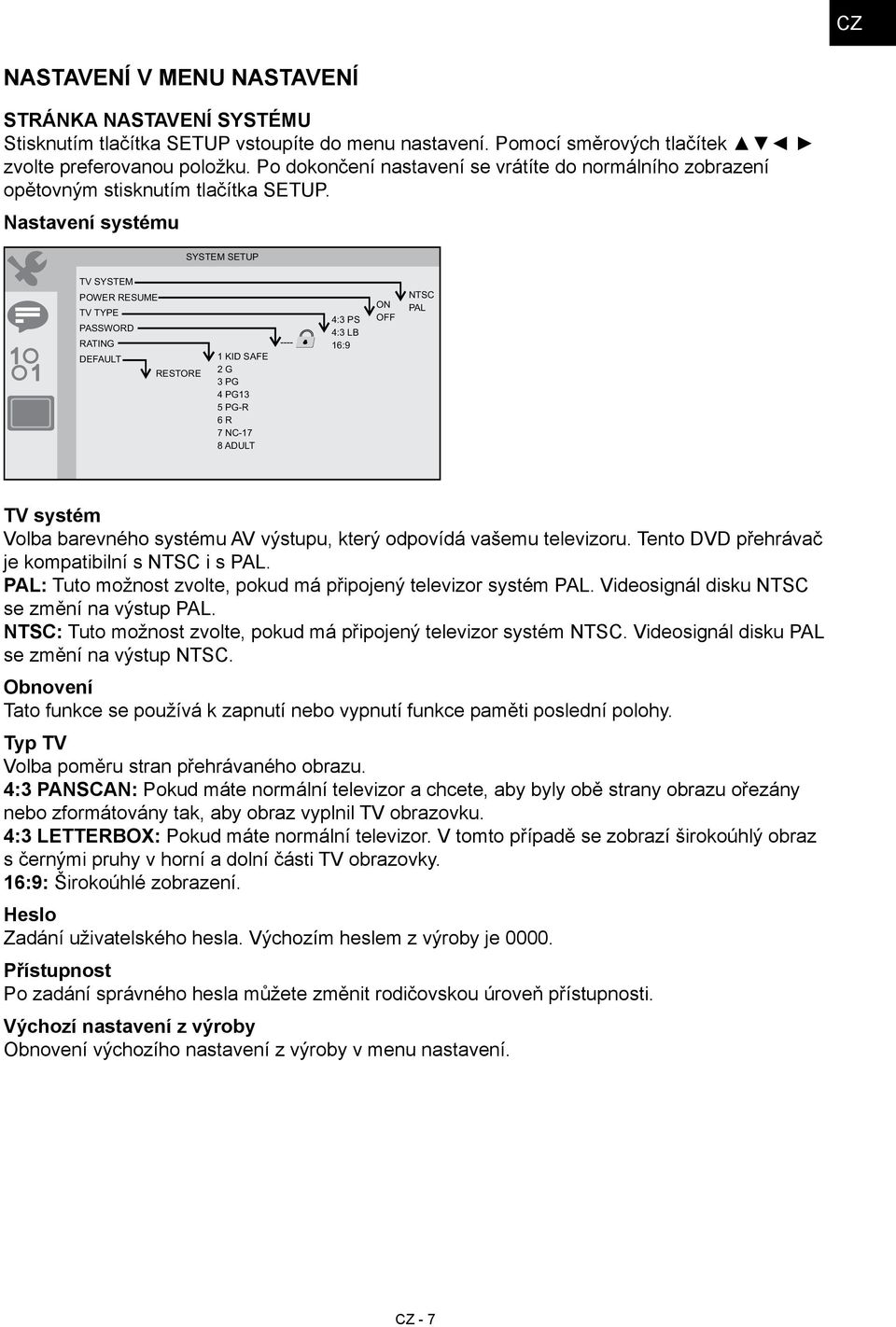 CZ

NASTAVENÍ V MENU NASTAVENÍ

STRÁNKA NASTAVENÍ SYSTÉMU
Stisknutím tlačítka SETUP vstoupíte do menu nastavení. Pomocí směrových tlačítek ▲▼◄ ► zvolte preferovanou položku. Po dokončení nastavení se vrátíte do normálního zobrazení opětovným stisknutím tlačítka SETUP.
Nastavení systému

SYSTEM SETUP
TV SYSTEM
POWER RESUME
TV TYPE
PASSWORD
RATING
DEFAULT
RESTORE
1 KID SAFE
2 G
3 PG
4 PG13
5 PG-R
6 R
7 NC-17
8 ADULT
----
4:3 PS
4:3 LB
16:9
ON
OFF
NTSC
PAL

TV systém
Volba barevného systému AV výstupu, který odpovídá vašemu televizoru. Tento DVD přehrávač je kompatibilní s NTSC i s PAL.
PAL: Tuto možnost zvolte, pokud má připojený televizor systém PAL. Videosignál disku NTSC se změní na výstup PAL.
NTSC: Tuto možnost zvolte, pokud má připojený televizor systém NTSC. Videosignál disku PAL se změní na výstup NTSC.

Obnovení
Tato funkce se používá k zapnutí nebo vypnutí funkce paměti poslední polohy.

Typ TV
Volba poměru stran přehrávaného obrazu.
4:3 PANSCAN: Pokud máte normální televizor a chcete, aby byly obě strany obrazu ořezány nebo zformátovány tak, aby obraz vyplnil TV obrazovku.
4:3 LETTERBOX: Pokud máte normální televizor. V tomto případě se zobrazí širokoúhlý obraz s černými pruhy v horní a dolní části TV obrazovky.
16:9: Širokoúhlé zobrazení.

Heslo
Zadání uživatelského hesla. Výchozím heslem z výroby je 0000.

Přístupnost
Po zadání správného hesla můžete změnit rodičovskou úroveň přístupnosti.

Výchozí nastavení z výroby
Obnovení výchozího nastavení z výroby v menu nastavení.

CZ - 7